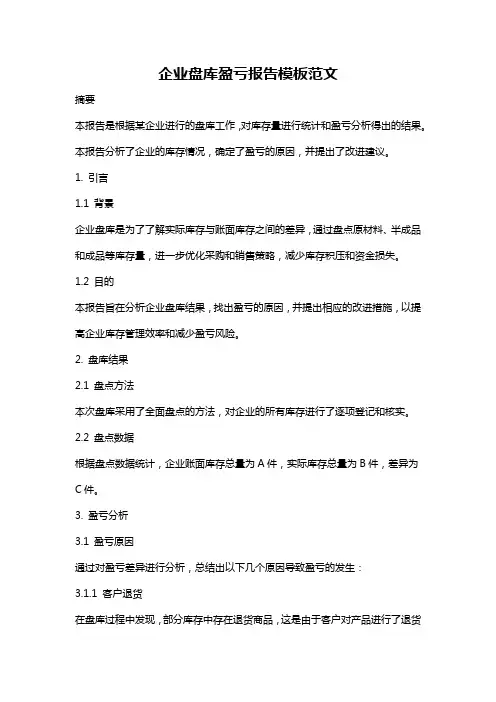 企业盘库盈亏报告模板范文

摘要

本报告是根据某企业进行的盘库工作，对库存量进行统计和盈亏分析得出的结果。本报告分析了企业的库存情况，确定了盈亏的原因，并提出了改进建议。

1. 引言

1.1 背景

企业盘库是为了了解实际库存与账面库存之间的差异，通过盘点原材料、半成品和成品等库存量，进一步优化采购和销售策略，减少库存积压和资金损失。

1.2 目的

本报告旨在分析企业盘库结果，找出盈亏的原因，并提出相应的改进措施，以提高企业库存管理效率和减少盈亏风险。

2. 盘库结果

2.1 盘点方法

本次盘库采用了全面盘点的方法，对企业的所有库存进行了逐项登记和核实。

2.2 盘点数据

根据盘点数据统计，企业账面库存总量为 A 件，实际库存总量为 B 件，差异为 C 件。

3. 盈亏分析

3.1 盈亏原因

通过对盈亏差异进行分析，总结出以下几个原因导致盈亏的发生：

3.1.1 客户退货

在盘库过程中发现，部分库存中存在退货商品，这是由于客户对产品进行了退货